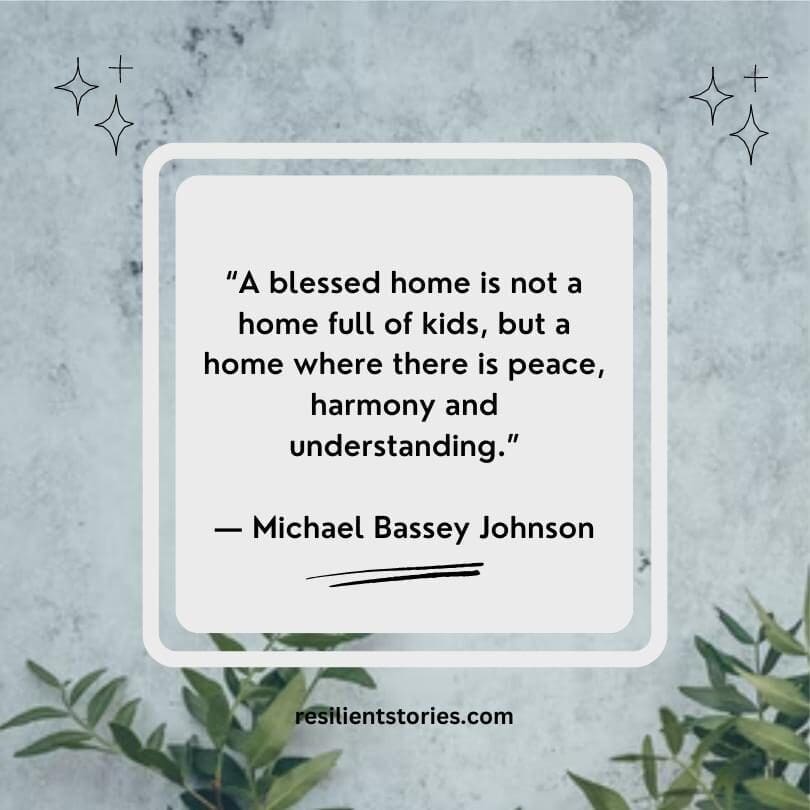 “A blessed home is not a home full of kids, but a home where there is peace, harmony and understanding.”

— Michael Bassey Johnson

resilientstories.com